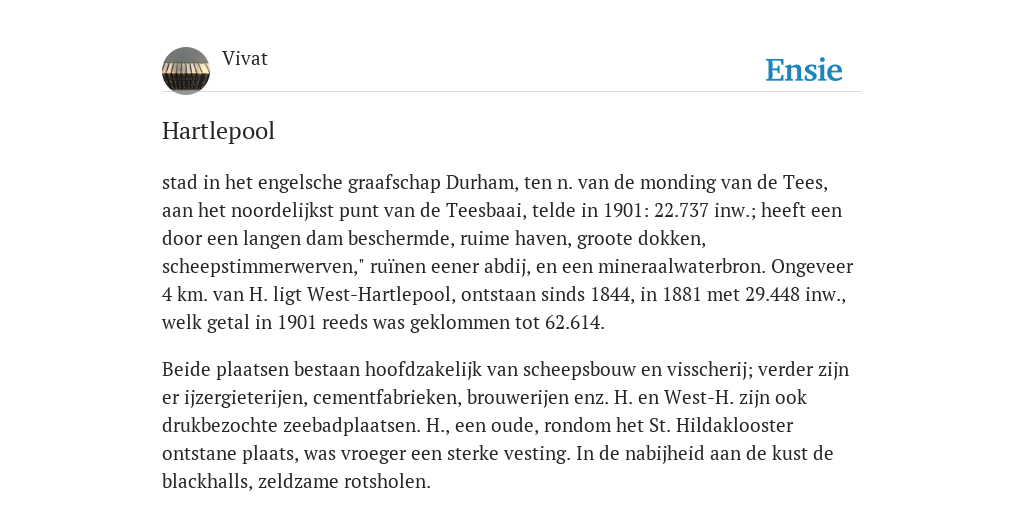 Vivat

Ensie

Hartlepool

stad in het engelsche graafschap Durham, ten n. van de monding van de Tees, aan het noordelijkst punt van de Teesbaai, telde in 1901: 22.737 inw.; heeft een door een langen dam beschermde, ruime haven, groote dokken, scheepstimmerwerven," ruïnen eener abdij, en een mineraalwaterbron. Ongeveer 4 km. van H. ligt West-Hartlepool, ontstaan sinds 1844, in 1881 met 29.448 inw., welk getal in 1901 reeds was geklommen tot 62.614.

Beide plaatsen bestaan hoofdzakelijk van scheepsbouw en visscherij; verder zijn er ijzergieterijen, cementfabrieken, brouwerijen enz. H. en West-H. zijn ook drukbezochte zeebadplaatsen. H., een oude, rondom het St. Hildaklooster ontstane plaats, was vroeger een sterke vesting. In de nabijheid aan de kust de blackhalls, zeldzame rotsholen.